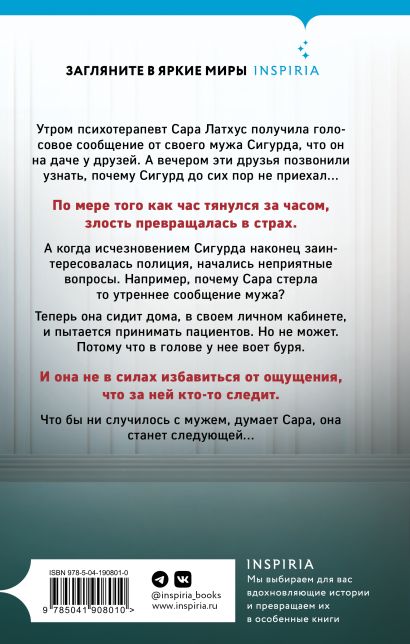 ЗАГЛЯНИТЕ В ЯРКИЕ МИРЫ INSPIRIA

Утром психотерапевт Сара Латхус получила голосовое сообщение от своего мужа Сигурда, что он на даче у друзей. А вечером эти друзья позвонили узнать, почему Сигурд до сих пор не приехал…

По мере того как час тянулся за часом, злость превращалась в страх.

А когда исчезновением Сигурда наконец заинтересовалась полиция, начались неприятные вопросы. Например, почему Сара стерла то утреннее сообщение мужа?

Теперь она сидит дома, в своем личном кабинете, и пытается принимать пациентов. Но не может. Потому что в голове у нее воет буря.

И она не в силах избавиться от ощущения, что за ней кто-то следит.

Что бы ни случилось с мужем, думает Сара, она станет следующей…

ISBN 978-5-04-190801-0

9 785041 908010 >

@inspiria_books
www.inspiria.ru

INSPIRIA
Мы выбираем для вас вдохновляющие истории и превращаем их в особенные книги